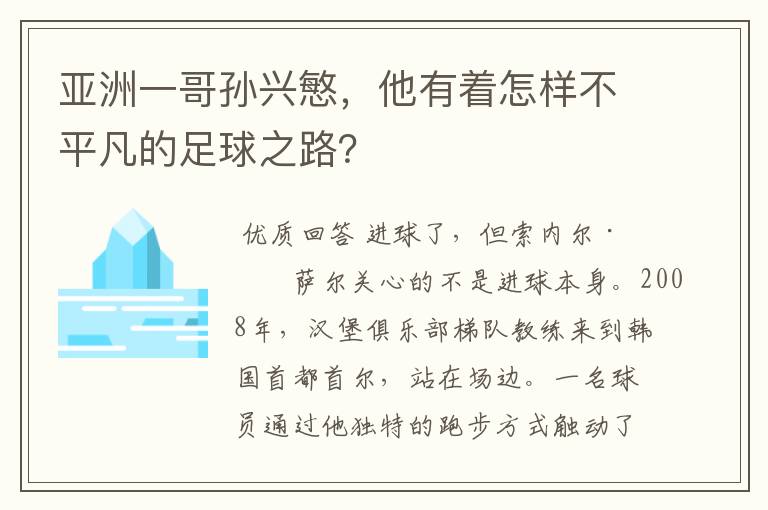 亚洲一哥孙兴慜，他有着怎样不平凡的足球之路?

优质回答 进球了，但索内尔·

萨尔关心的不是进球本身。2008年，汉堡俱乐部梯队教练来到韩国首都首尔，站在场边。一名球员通过他独特的跑步方式触动了